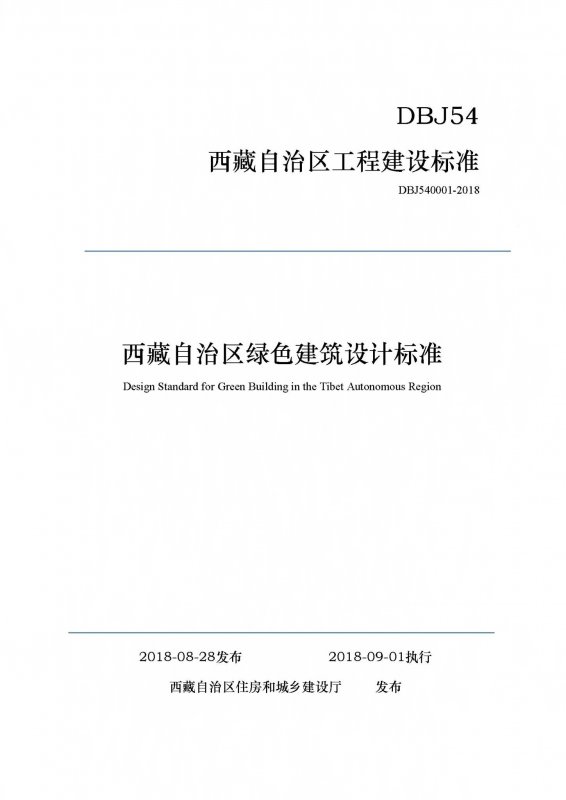 DBJ54

西藏自治区工程建设标准

DBJ540001-2018

西藏自治区绿色建筑设计标准

Design Standard for Green Building in the Tibet Autonomous Region

2018-08-28发布　　2018-09-01执行

西藏自治区住房和城乡建设厅　　发布